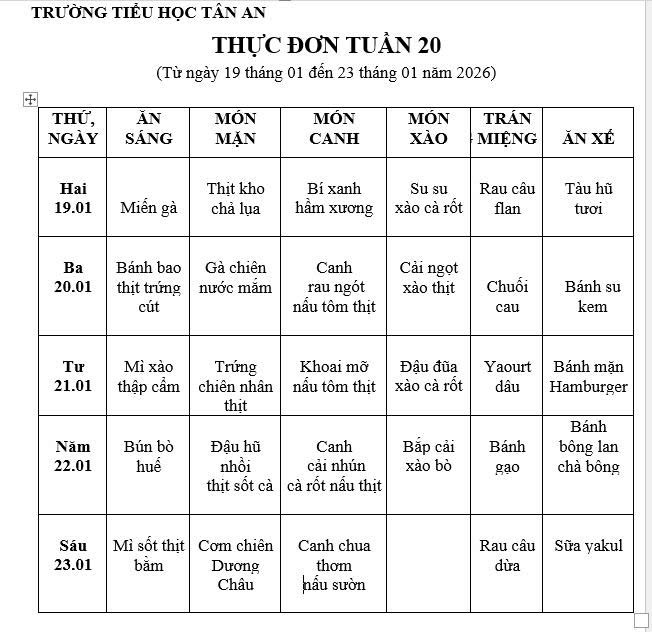 TRƯỜNG TIỂU HỌC TÂN AN

THỰC ĐƠN TUẦN 20

(Từ ngày 19 tháng 01 đến 23 tháng 01 năm 2026)

| THỨ, NGÀY | ĂN SÁNG | MÓN MẶN | MÓN CANH | MÓN XÀO | TRÁN MIỆNG | ĂN XẾ |
|---|---|---|---|---|---|---|
| Hai 19.01 | Miến gà | Thịt kho chả lụa | Bí xanh hầm xương | Su su xào cà rốt | Rau câu flan | Tàu hũ tươi |
| Ba 20.01 | Bánh bao thịt trứng cút | Gà chiên nước mắm | Canh rau ngót nấu tôm thịt | Cải ngọt xào thịt | Chuối cau | Bánh su kem |
| Tư 21.01 | Mì xào thập cẩm | Trứng chiên nhân thịt | Khoai mỡ nấu tôm thịt | Đậu đũa xào cà rốt | Yaourt dâu | Bánh mặn Hamburger |
| Năm 22.01 | Bún bò huế | Đậu hũ nhồi thịt sốt cà | Canh cải nhún cà rốt nấu thịt | Bắp cải xào bò | Bánh gạo | Bánh bông lan chà bông |
| Sáu 23.01 | Mì sốt thịt bằm | Cơm chiên Dương Châu | Canh chua thơm nấu sườn | | Rau câu dừa | Sữa yakul |